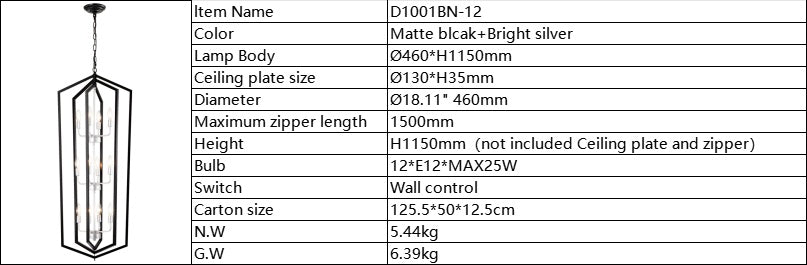 | Item Name | D1001BN-12 |
|---|---|
| Color | Matte blcak+Bright silver |
| Lamp Body | Ø460*H1150mm |
| Ceiling plate size | Ø130*H35mm |
| Diameter | Ø18.11" 460mm |
| Maximum zipper length | 1500mm |
| Height | H1150mm (not included Ceiling plate and zipper) |
| Bulb | 12*E12*MAX25W |
| Switch | Wall control |
| Carton size | 125.5*50*12.5cm |
| N.W | 5.44kg |
| G.W | 6.39kg |